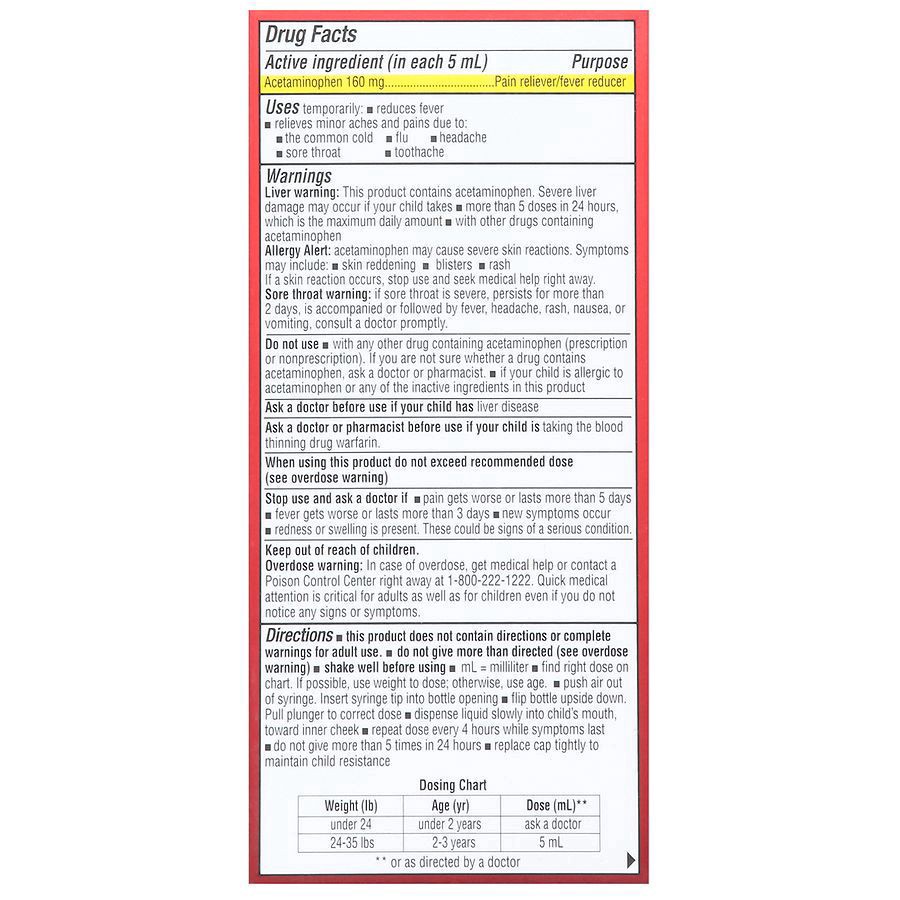 Drug Facts

Active ingredient (in each 5 mL) Purpose

Acetaminophen 160 mg....................................Pain reliever/fever reducer

Uses temporarily: ■ reduces fever
■ relieves minor aches and pains due to:
■ the common cold ■ flu ■ headache
■ sore throat ■ toothache

Warnings
Liver warning: This product contains acetaminophen. Severe liver damage may occur if your child takes ■ more than 5 doses in 24 hours, which is the maximum daily amount ■ with other drugs containing acetaminophen
Allergy Alert: acetaminophen may cause severe skin reactions. Symptoms may include: ■ skin reddening ■ blisters ■ rash
If a skin reaction occurs, stop use and seek medical help right away.
Sore throat warning: if sore throat is severe, persists for more than 2 days, is accompanied or followed by fever, headache, rash, nausea, or vomiting, consult a doctor promptly.

Do not use ■ with any other drug containing acetaminophen (prescription or nonprescription). If you are not sure whether a drug contains acetaminophen, ask a doctor or pharmacist. ■ if your child is allergic to acetaminophen or any of the inactive ingredients in this product

Ask a doctor before use if your child has liver disease

Ask a doctor or pharmacist before use if your child is taking the blood thinning drug warfarin.

When using this product do not exceed recommended dose (see overdose warning)

Stop use and ask a doctor if ■ pain gets worse or lasts more than 5 days ■ fever gets worse or lasts more than 3 days ■ new symptoms occur ■ redness or swelling is present. These could be signs of a serious condition.

Keep out of reach of children.
Overdose warning: In case of overdose, get medical help or contact a Poison Control Center right away at 1-800-222-1222. Quick medical attention is critical for adults as well as for children even if you do not notice any signs or symptoms.

Directions ■ this product does not contain directions or complete warnings for adult use. ■ do not give more than directed (see overdose warning) ■ shake well before using ■ mL = milliliter ■ find right dose on chart. If possible, use weight to dose; otherwise, use age. ■ push air out of syringe. Insert syringe tip into bottle opening ■ flip bottle upside down. Pull plunger to correct dose ■ dispense liquid slowly into child's mouth, toward inner cheek ■ repeat dose every 4 hours while symptoms last ■ do not give more than 5 times in 24 hours ■ replace cap tightly to maintain child resistance

Dosing Chart

| Weight (lb) | Age (yr) | Dose (mL)** |
|---|---|---|
| under 24 | under 2 years | ask a doctor |
| 24-35 lbs | 2-3 years | 5 mL |

** or as directed by a doctor